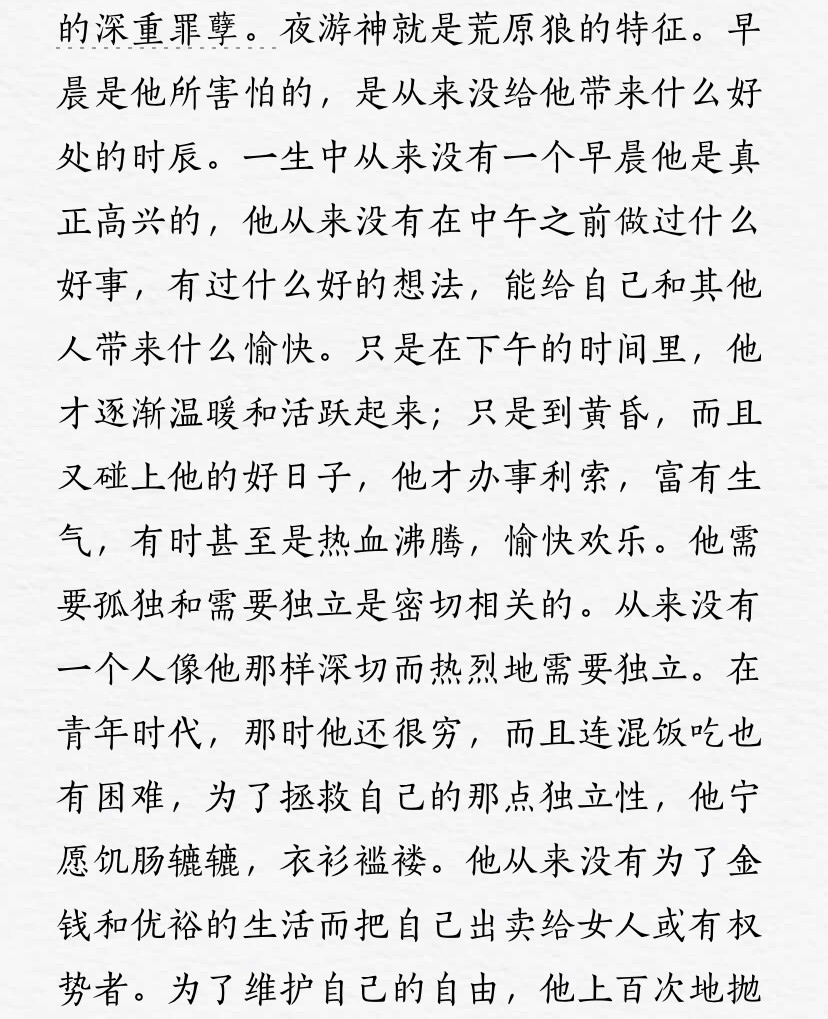 的深重罪孽。夜游神就是荒原狼的特征。早晨是他所害怕的，是从来没给他带来什么好处的时辰。一生中从来没有一个早晨他是真正高兴的，他从来没有在中午之前做过什么好事，有过什么好的想法，能给自己和其他人带来什么愉快。只是在下午的时间里，他才逐渐温暖和活跃起来；只是到黄昏，而且又碰上他的好日子，他才办事利索，富有生气，有时甚至是热血沸腾，愉快欢乐。他需要孤独和需要独立是密切相关的。从来没有一个人像他那样深切而热烈地需要独立。在青年时代，那时他还很穷，而且连混饭吃也有困难，为了拯救自己的那点独立性，他宁愿饥肠辘辘，衣衫褴褛。他从来没有为了金钱和优裕的生活而把自己出卖给女人或有权势者。为了维护自己的自由，他上百次地抛